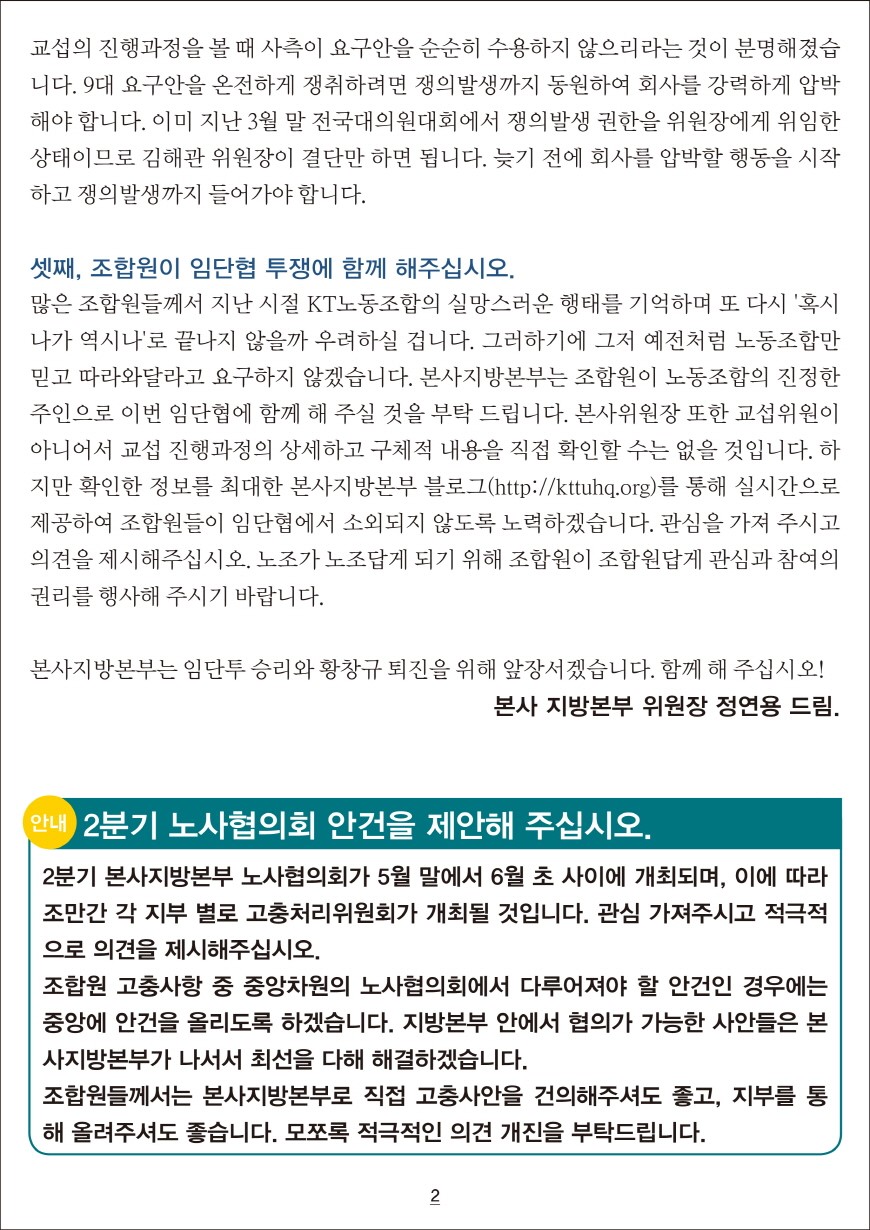 교섭의 진행과정을 볼 때 사측이 요구안을 순순히 수용하지 않으리라는 것이 분명해졌습니다. 9대 요구안을 온전하게 쟁취하려면 쟁의발생까지 동원하여 회사를 강력하게 압박해야 합니다. 이미 지난 3월 말 전국대의원대회에서 쟁의발생 권한을 위원장에게 위임한 상태이므로 김해관 위원장이 결단만 하면 됩니다. 늦기 전에 회사를 압박할 행동을 시작하고 쟁의발생까지 들어가야 합니다.

셋째, 조합원이 임단협 투쟁에 함께 해주십시오.
많은 조합원들께서 지난 시절 KT노동조합의 실망스러운 행태를 기억하며 또 다시 '혹시나가 역시나'로 끝나지 않을까 우려하실 겁니다. 그러하기에 그저 예전처럼 노동조합만 믿고 따라와달라고 요구하지 않겠습니다. 본사지방본부는 조합원이 노동조합의 진정한 주인으로 이번 임단협에 함께 해 주실 것을 부탁 드립니다. 본사위원장 또한 교섭위원이 아니어서 교섭 진행과정의 상세하고 구체적 내용을 직접 확인할 수는 없을 것입니다. 하지만 확인한 정보를 최대한 본사지방본부 블로그(http://kttuhq.org)를 통해 실시간으로 제공하여 조합원들이 임단협에서 소외되지 않도록 노력하겠습니다. 관심을 가져 주시고 의견을 제시해주십시오. 노조가 노조답게 되기 위해 조합원이 조합원답게 관심과 참여의 권리를 행사해 주시기 바랍니다.

본사지방본부는 임단투 승리와 황창규 퇴진을 위해 앞장서겠습니다. 함께 해 주십시오!
본사 지방본부 위원장 정연용 드림.

안내 2분기 노사협의회 안건을 제안해 주십시오.

2분기 본사지방본부 노사협의회가 5월 말에서 6월 초 사이에 개최되며, 이에 따라 조만간 각 지부 별로 고충처리위원회가 개최될 것입니다. 관심 가져주시고 적극적으로 의견을 제시해주십시오.
조합원 고충사항 중 중앙차원의 노사협의회에서 다루어져야 할 안건인 경우에는 중앙에 안건을 올리도록 하겠습니다. 지방본부 안에서 협의가 가능한 사안들은 본사지방본부가 나서서 최선을 다해 해결하겠습니다.
조합원들께서는 본사지방본부로 직접 고충사안을 건의해주셔도 좋고, 지부를 통해 올려주셔도 좋습니다. 모쪼록 적극적인 의견 개진을 부탁드립니다.

2